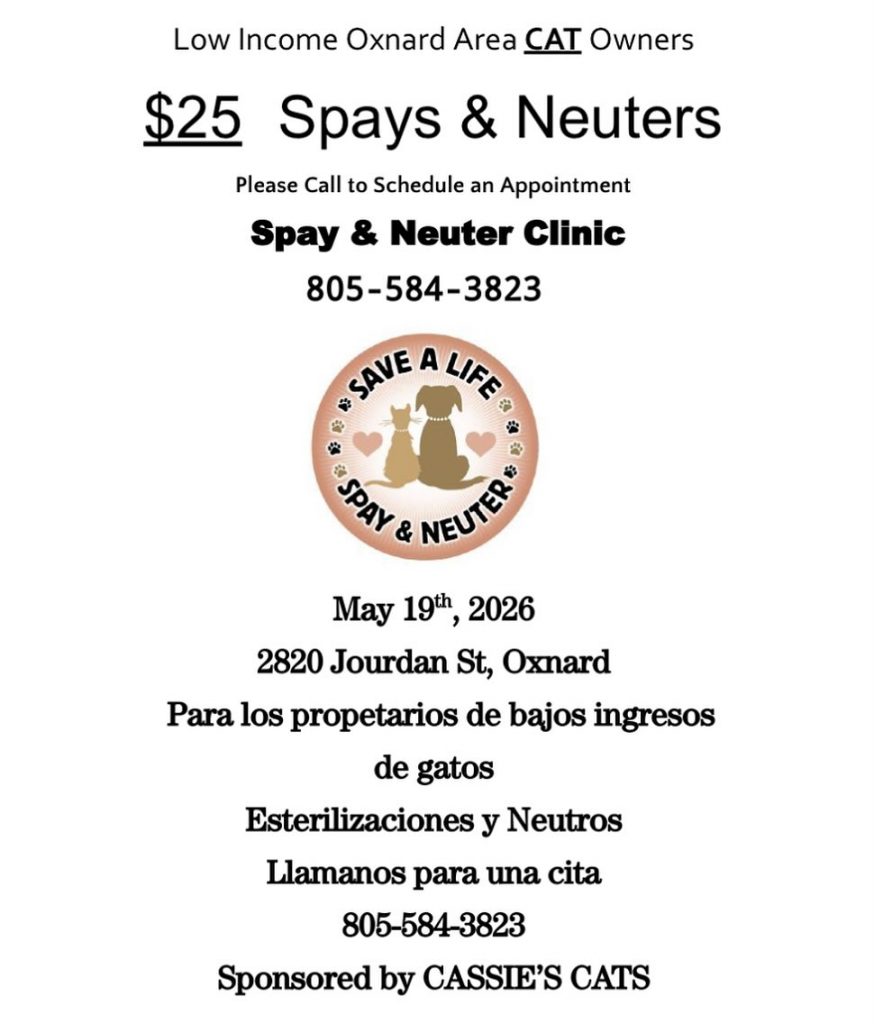 Low Income Oxnard Area CAT Owners

$25 Spays & Neuters

Please Call to Schedule an Appointment

Spay & Neuter Clinic

805-584-3823

SAVE A LIFE
SPAY & NEUTER

May 19th, 2026

2820 Jourdan St, Oxnard

Para los propetarios de bajos ingresos de gatos

Esterilizaciones y Neutros

Llamanos para una cita

805-584-3823

Sponsored by CASSIE'S CATS